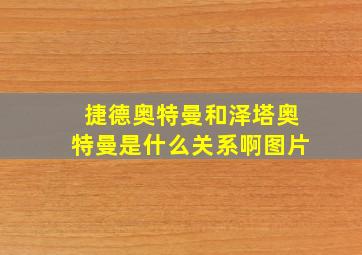 捷德奥特曼和泽塔奥特曼是什么关系啊图片